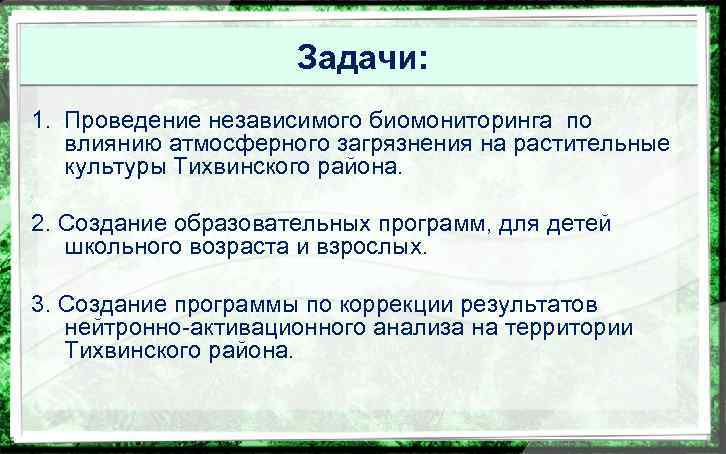 Задачи:

1. Проведение независимого биомониторинга по влиянию атмосферного загрязнения на растительные культуры Тихвинского района.

2. Создание образовательных программ, для детей школьного возраста и взрослых.

3. Создание программы по коррекции результатов нейтронно-активационного анализа на территории Тихвинского района.